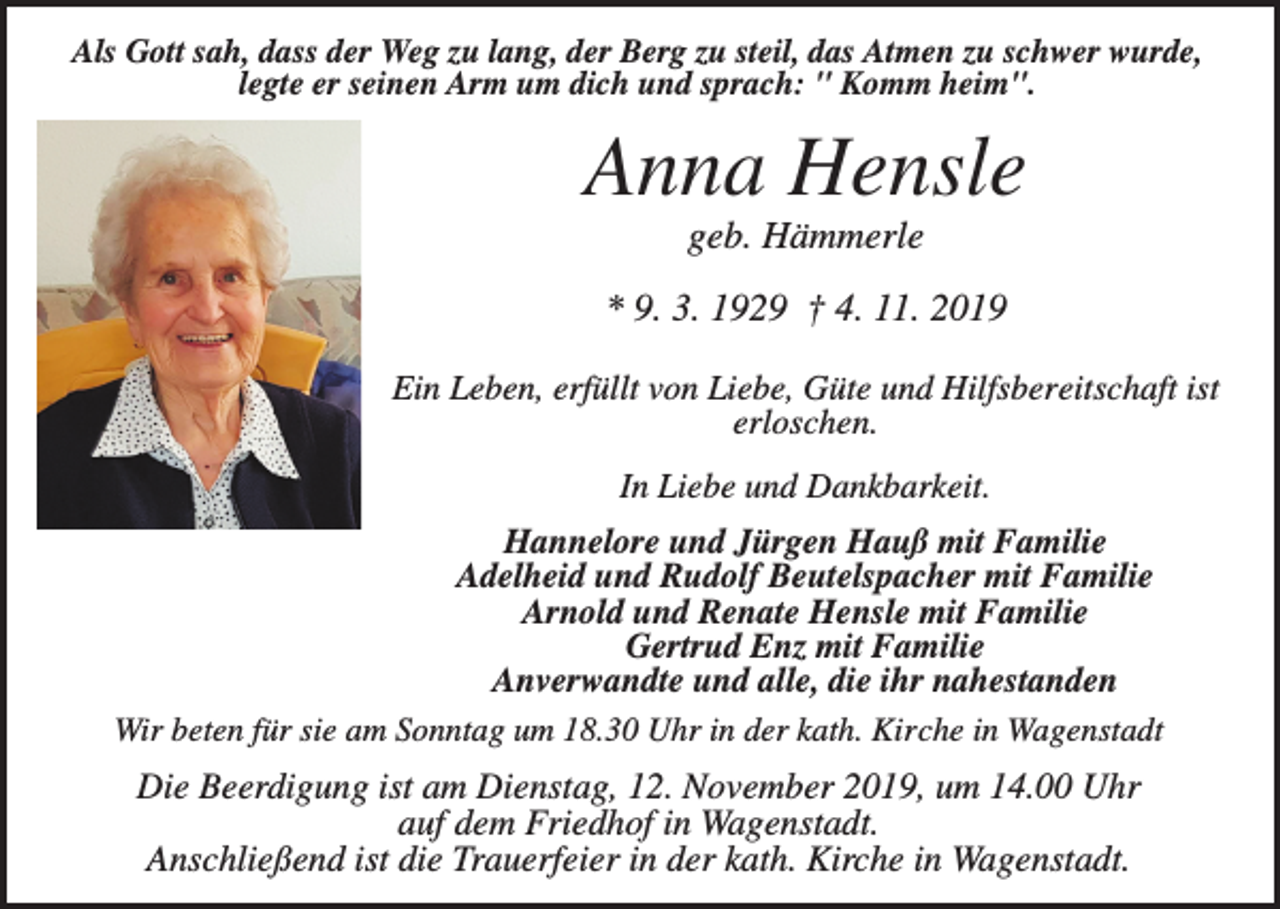 Als Gott sah, dass der Weg zu lang, der Berg zu steil, das Atmen zu schwer wurde, legte er seinen Arm um dich und sprach: " Komm heim".

Anna Hensle

geb. Hämmerle

* 9. 3. 1929 † 4. 11. 2019

Ein Leben, erfüllt von Liebe, Güte und Hilfsbereitschaft ist erloschen.

In Liebe und Dankbarkeit.

Hannelore und Jürgen Hauß mit Familie
Adelheid und Rudolf Beutelspacher mit Familie
Arnold und Renate Hensle mit Familie
Gertrud Enz mit Familie
Anverwandte und alle, die ihr nahestanden

Wir beten für sie am Sonntag um 18.30 Uhr in der kath. Kirche in Wagenstadt

Die Beerdigung ist am Dienstag, 12. November 2019, um 14.00 Uhr auf dem Friedhof in Wagenstadt.
Anschließend ist die Trauerfeier in der kath. Kirche in Wagenstadt.